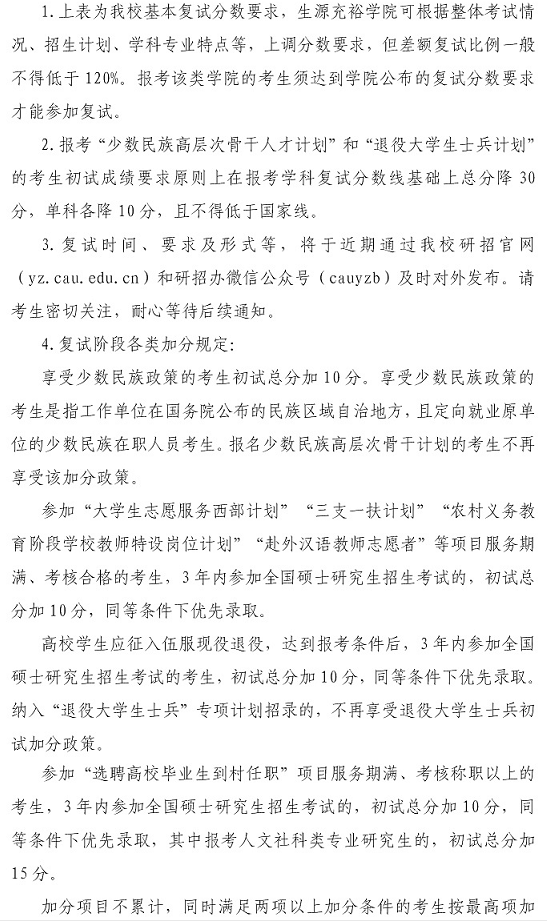 1. 上表为我校基本复试分数要求，生源充裕学院可根据整体考试情况、招生计划、学科专业特点等，上调分数要求，但差额复试比例一般不得低于120%。报考该类学院的考生须达到学院公布的复试分数要求才能参加复试。

2. 报考“少数民族高层次骨干人才计划”和“退役大学生士兵计划”的考生初试成绩要求原则上在报考学科复试分数线基础上总分降30分，单科各降10分，且不得低于国家线。

3. 复试时间、要求及形式等，将于近期通过我校研招官网（yz.cau.edu.cn）和研招办微信公众号（cauyzb）及时对外发布。请考生密切关注，耐心等待后续通知。

4. 复试阶段各类加分规定：

享受少数民族政策的考生初试总分加10分。享受少数民族政策的考生是指工作单位在国务院公布的民族区域自治地方，且定向就业原单位的少数民族在职人员考生。报名少数民族高层次骨干计划的考生不再享受该加分政策。

参加“大学生志愿服务西部计划”“三支一扶计划”“农村义务教育阶段学校教师特设岗位计划”“赴外汉语教师志愿者”等项目服务期满、考核合格的考生，3年内参加全国硕士研究生招生考试的，初试总分加10分，同等条件下优先录取。

高校学生应征入伍服现役退役，达到报考条件后，3年内参加全国硕士研究生招生考试的考生，初试总分加10分，同等条件下优先录取。纳入“退役大学生士兵”专项计划招录的，不再享受退役大学生士兵初试加分政策。

参加“选聘高校毕业生到村任职”项目服务期满、考核称职以上的考生，3年内参加全国硕士研究生招生考试的，初试总分加10分，同等条件下优先录取，其中报考人文社科类专业研究生的，初试总分加15分。

加分项目不累计，同时满足两项以上加分条件的考生按最高项加